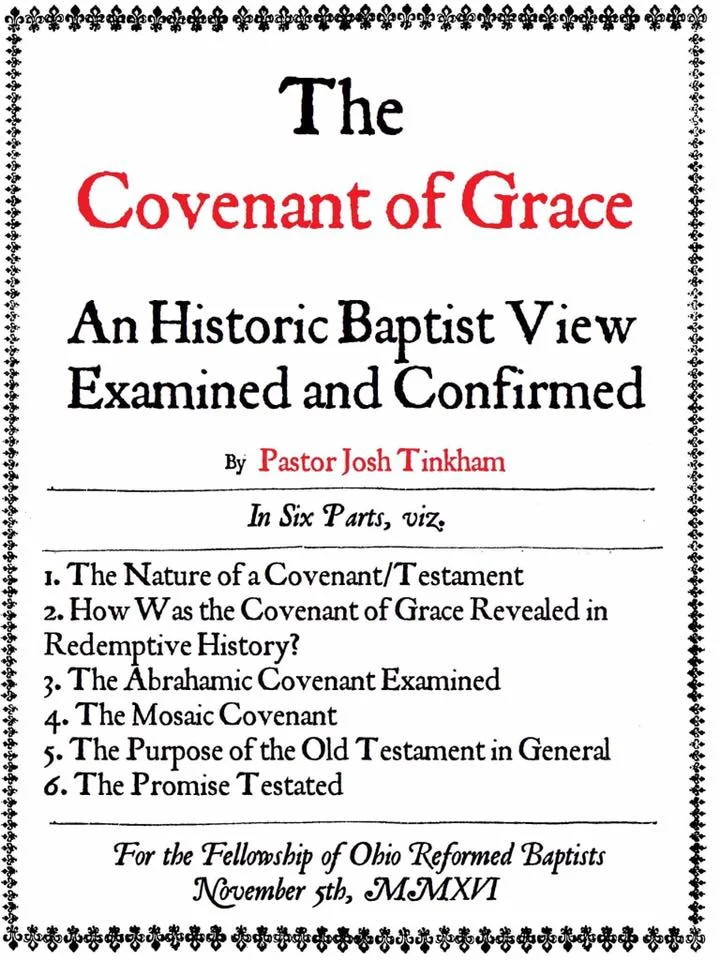 The

Covenant of Grace

An Historic Baptist View
Examined and Confirmed

By Pastor Josh Tinkham

In Six Parts, viz.

1. The Nature of a Covenant/Testament
2. How Was the Covenant of Grace Revealed in Redemptive History?
3. The Abrahamic Covenant Examined
4. The Mosaic Covenant
5. The Purpose of the Old Testament in General
6. The Promise Testated

For the Fellowship of Ohio Reformed Baptists
November 5th, MMXVI